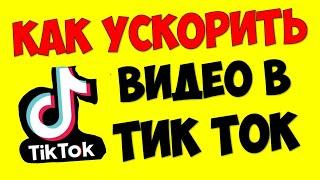 КАК УСКОРИТЬ

ВИДЕО В

ТИК ТОК

TikTok